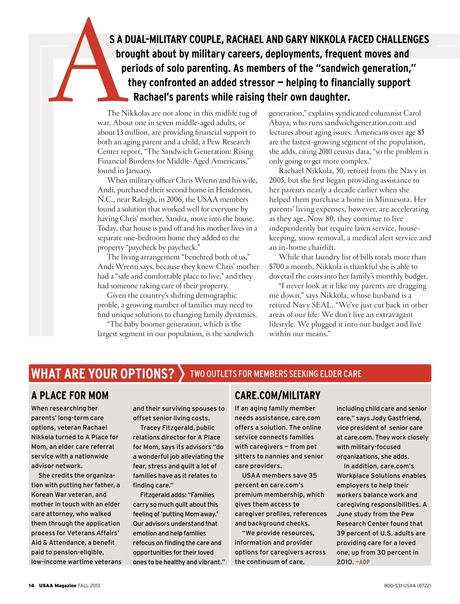 AS A DUAL-MILITARY COUPLE, RACHAEL AND GARY NIKKOLA FACED CHALLENGES brought about by military careers, deployments, frequent moves and periods of solo parenting. As members of the "sandwich generation," they confronted an added stressor — helping to financially support Rachael's parents while raising their own daughter.

The Nikkolas are not alone in this midlife tug of war. About one in seven middle-aged adults, or about 13 million, are providing financial support to both an aging parent and a child, a Pew Research Center report, "The Sandwich Generation: Rising Financial Burdens for Middle-Aged Americans," found in January.

When military officer Chris Wrenn and his wife, Andi, purchased their second home in Henderson, N.C., near Raleigh, in 2006, the USAA members found a solution that worked well for everyone by having Chris' mother, Sandra, move into the house. Today, that house is paid off and his mother lives in a separate one-bedroom home they added to the property "paycheck by paycheck."

The living arrangement "benefited both of us," Andi Wrenn says, because they knew Chris' mother had a "safe and comfortable place to live," and they had someone taking care of their property.

Given the country's shifting demographic profile, a growing number of families may need to find unique solutions to changing family dynamics.

"The baby boomer generation, which is the largest segment in our population, is the sandwich generation," explains syndicated columnist Carol Abaya, who runs sandwichgeneration.com and lectures about aging issues. Americans over age 85 are the fastest-growing segment of the population, she adds, citing 2010 census data, "so the problem is only going to get more complex."

Rachael Nikkola, 50, retired from the Navy in 2005, but she first began providing assistance to her parents nearly a decade earlier when she helped them purchase a home in Minnesota. Her parents' living expenses, however, are accelerating as they age. Now 80, they continue to live independently but require lawn service, housekeeping, snow removal, a medical alert service and an in-home chairlift.

While that laundry list of bills totals more than $700 a month, Nikkola is thankful she is able to dovetail the costs into her family's monthly budget.

"I never look at it like my parents are dragging me down," says Nikkola, whose husband is a retired Navy SEAL. "We've just cut back in other areas of our life. We don't live an extravagant lifestyle. We plugged it into our budget and live within our means."

WHAT ARE YOUR OPTIONS? TWO OUTLETS FOR MEMBERS SEEKING ELDER CARE

A PLACE FOR MOM

When researching her parents' long-term care options, veteran Rachael Nikkola turned to A Place for Mom, an elder care referral service with a nationwide advisor network.

She credits the organization with putting her father, a Korean War veteran, and mother in touch with an elder care attorney, who walked them through the application process for Veterans Affairs' Aid & Attendance, a benefit paid to pension-eligible, low-income wartime veterans and their surviving spouses to offset senior living costs.

Tracey Fitzgerald, public relations director for A Place for Mom, says its advisors "do a wonderful job alleviating the fear, stress and guilt a lot of families have as it relates to finding care."

Fitzgerald adds: "Families carry so much guilt about this feeling of 'putting Mom away.' Our advisors understand that emotion and help families refocus on finding the care and opportunities for their loved ones to be healthy and vibrant."

CARE.COM/MILITARY

If an aging family member needs assistance, care.com offers a solution. The online service connects families with caregivers — from pet sitters to nannies and senior care providers.

USAA members save 35 percent on care.com's premium membership, which gives them access to caregiver profiles, references and background checks.

"We provide resources, information and provider options for caregivers across the continuum of care, including child care and senior care," says Jody Gastfriend, vice president of senior care at care.com. They work closely with military-focused organizations, she adds.

In addition, care.com's Workplace Solutions enables employers to help their workers balance work and caregiving responsibilities. A June study from the Pew Research Center found that 39 percent of U.S. adults are providing care for a loved one, up from 30 percent in 2010. —ADP

14 USAA Magazine FALL 2013 800-531-USAA (8722)